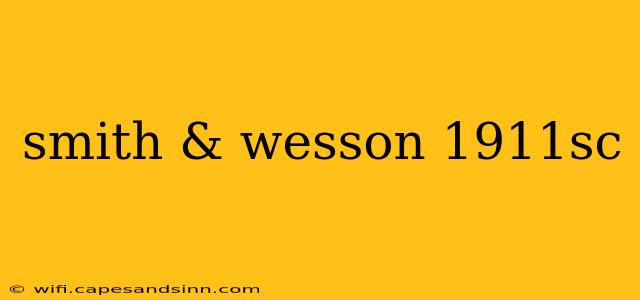 smith & wesson 1911sc

© wifi.capesandsinn.com